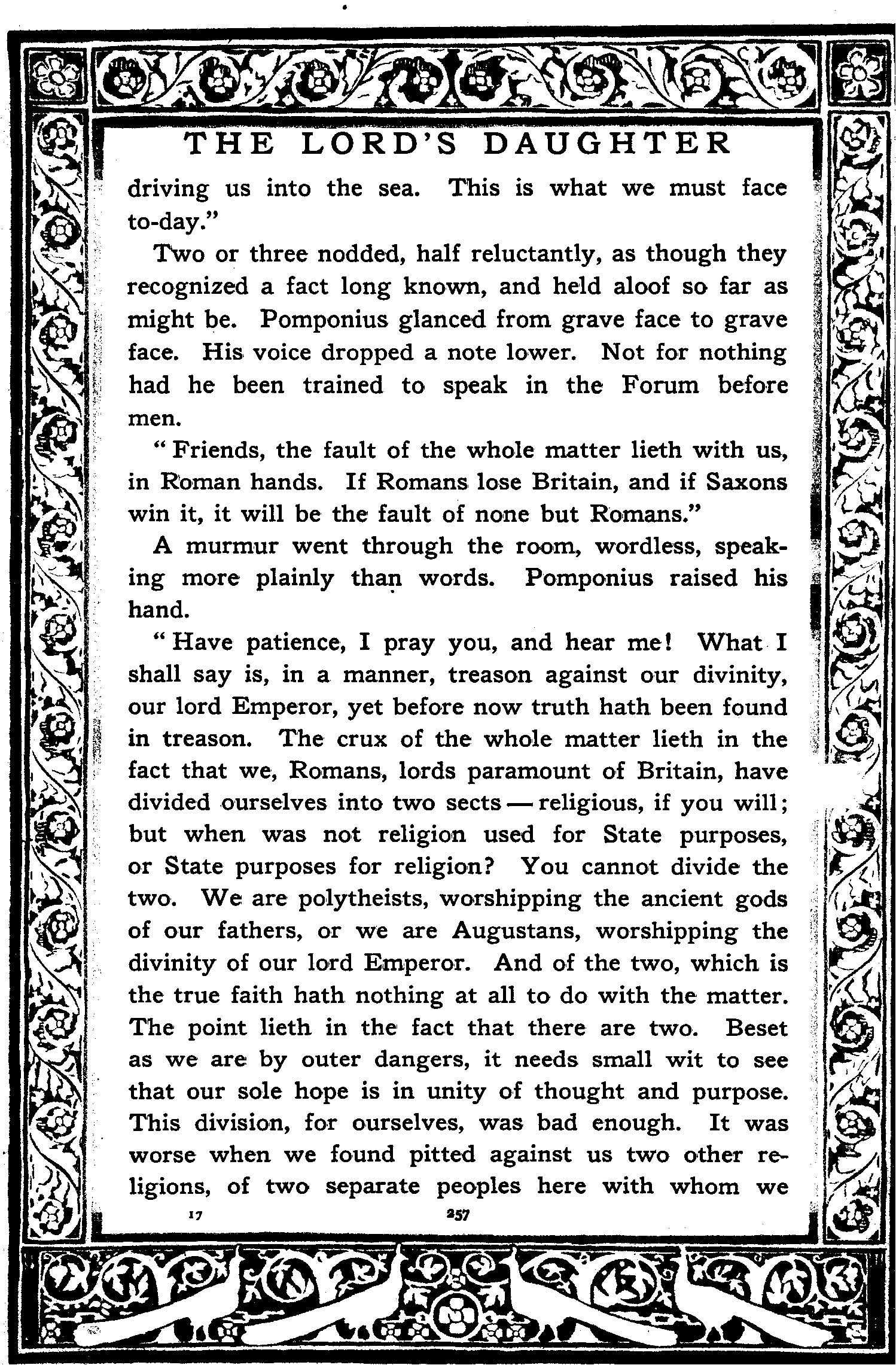 THE LORD'S DAUGHTER

driving us into the sea. This is what we must face to-day."

Two or three nodded, half reluctantly, as though they recognized a fact long known, and held aloof so far as might be. Pomponius glanced from grave face to grave face. His voice dropped a note lower. Not for nothing had he been trained to speak in the Forum before men.

"Friends, the fault of the whole matter lieth with us, in Roman hands. If Romans lose Britain, and if Saxons win it, it will be the fault of none but Romans."

A murmur went through the room, wordless, speaking more plainly than words. Pomponius raised his hand.

"Have patience, I pray you, and hear me! What I shall say is, in a manner, treason against our divinity, our lord Emperor, yet before now truth hath been found in treason. The crux of the whole matter lieth in the fact that we, Romans, lords paramount of Britain, have divided ourselves into two sects — religious, if you will; but when was not religion used for State purposes, or State purposes for religion? You cannot divide the two. We are polytheists, worshipping the ancient gods of our fathers, or we are Augustans, worshipping the divinity of our lord Emperor. And of the two, which is the true faith hath nothing at all to do with the matter. The point lieth in the fact that there are two. Beset as we are by outer dangers, it needs small wit to see that our sole hope is in unity of thought and purpose. This division, for ourselves, was bad enough. It was worse when we found pitted against us two other religions, of two separate peoples here with whom we

17 257